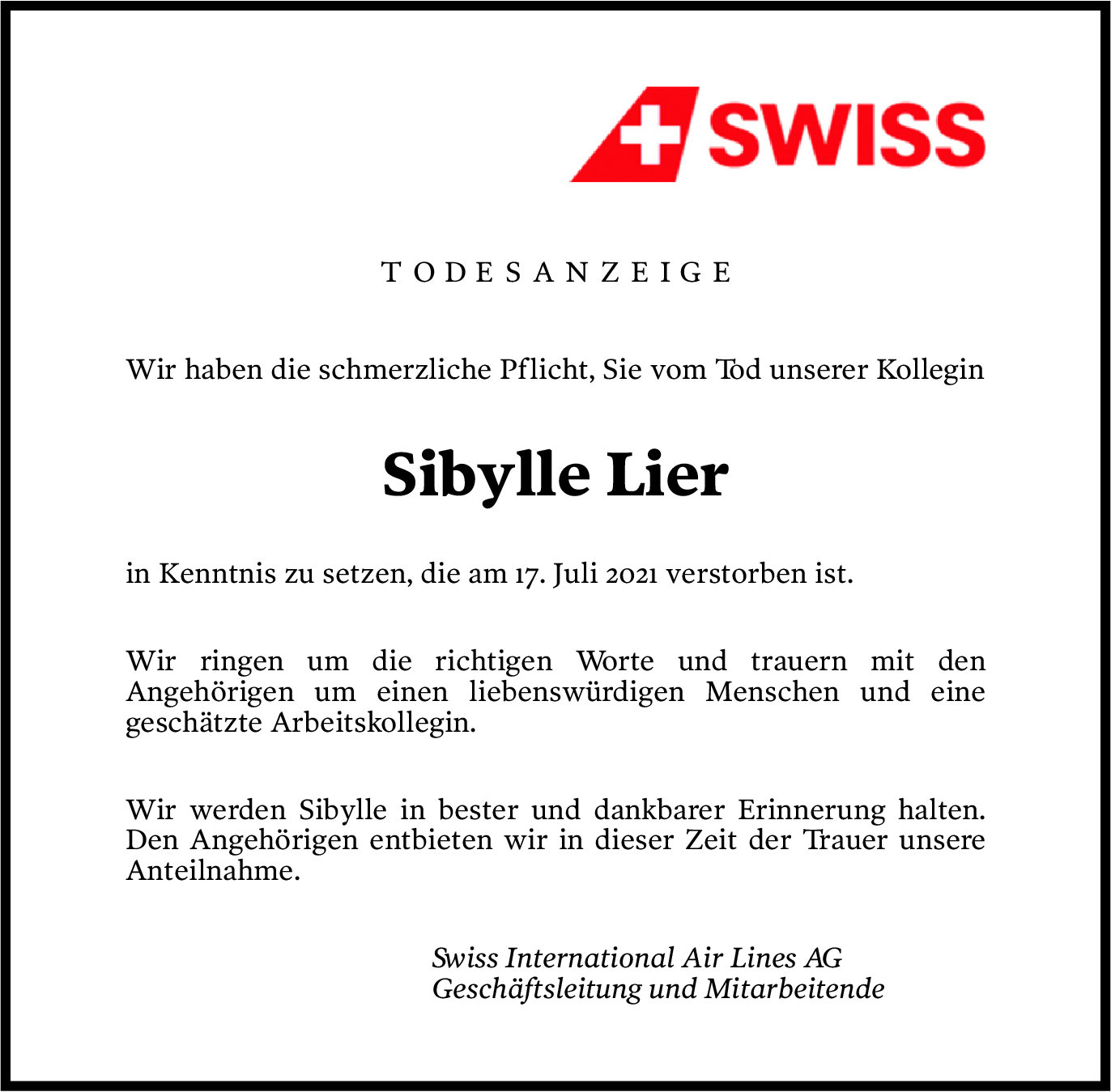 SWISS

TODESANZEIGE

Wir haben die schmerzliche Pflicht, Sie vom Tod unserer Kollegin

Sibylle Lier

in Kenntnis zu setzen, die am 17. Juli 2021 verstorben ist.

Wir ringen um die richtigen Worte und trauern mit den Angehörigen um einen liebenswürdigen Menschen und eine geschätzte Arbeitskollegin.

Wir werden Sibylle in bester und dankbarer Erinnerung halten. Den Angehörigen entbieten wir in dieser Zeit der Trauer unsere Anteilnahme.

Swiss International Air Lines AG
Geschäftsleitung und Mitarbeitende